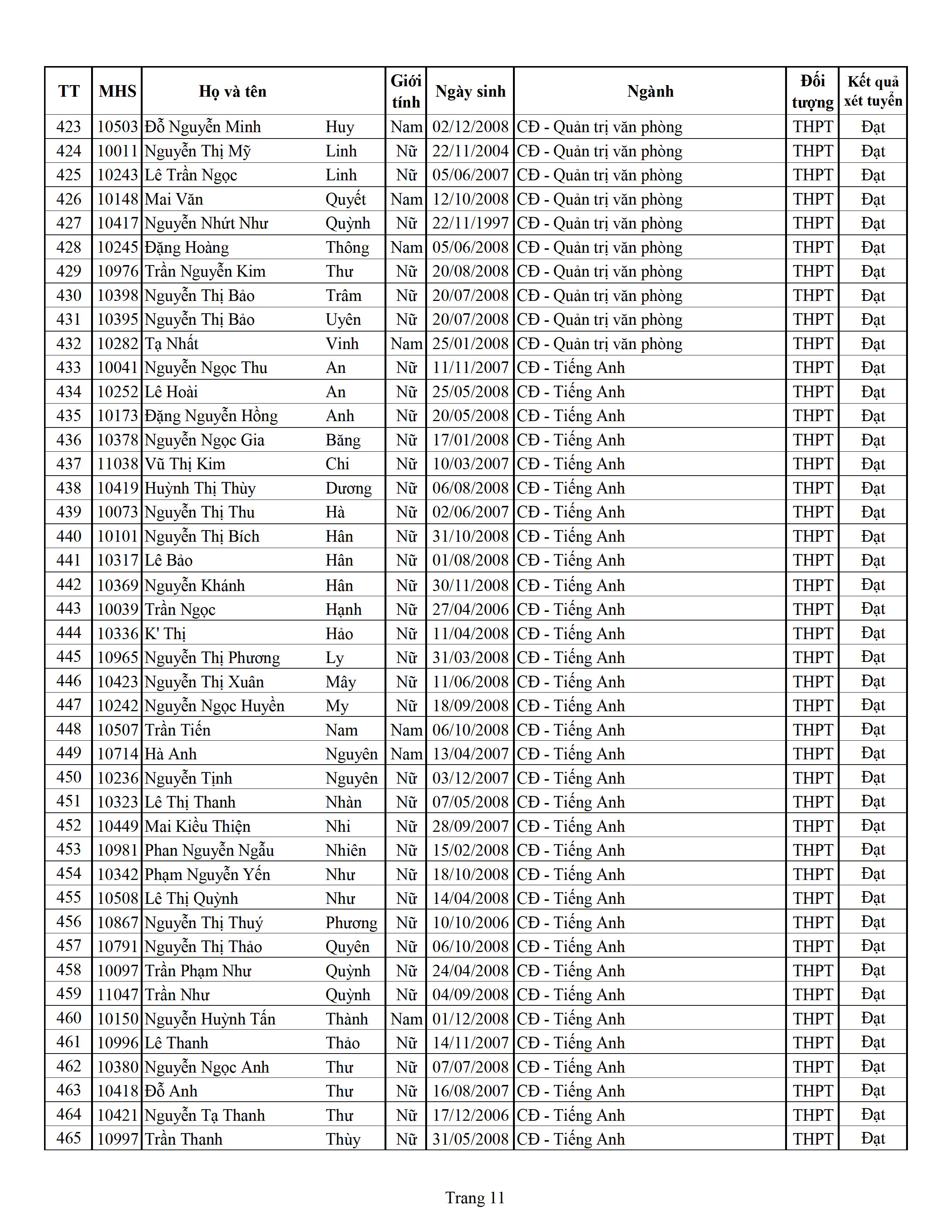 | TT | MHS | Họ và tên | | Giới tính | Ngày sinh | Ngành | Đối tượng | Kết quả xét tuyển |
|---|---|---|---|---|---|---|---|---|
| 423 | 10503 | Đỗ Nguyễn Minh | Huy | Nam | 02/12/2008 | CĐ - Quản trị văn phòng | THPT | Đạt |
| 424 | 10011 | Nguyễn Thị Mỹ | Linh | Nữ | 22/11/2004 | CĐ - Quản trị văn phòng | THPT | Đạt |
| 425 | 10243 | Lê Trần Ngọc | Linh | Nữ | 05/06/2007 | CĐ - Quản trị văn phòng | THPT | Đạt |
| 426 | 10148 | Mai Văn | Quyết | Nam | 12/10/2008 | CĐ - Quản trị văn phòng | THPT | Đạt |
| 427 | 10417 | Nguyễn Nhứt Như | Quỳnh | Nữ | 22/11/1997 | CĐ - Quản trị văn phòng | THPT | Đạt |
| 428 | 10245 | Đặng Hoàng | Thông | Nam | 05/06/2008 | CĐ - Quản trị văn phòng | THPT | Đạt |
| 429 | 10976 | Trần Nguyễn Kim | Thư | Nữ | 20/08/2008 | CĐ - Quản trị văn phòng | THPT | Đạt |
| 430 | 10398 | Nguyễn Thị Bảo | Trâm | Nữ | 20/07/2008 | CĐ - Quản trị văn phòng | THPT | Đạt |
| 431 | 10395 | Nguyễn Thị Bảo | Uyên | Nữ | 20/07/2008 | CĐ - Quản trị văn phòng | THPT | Đạt |
| 432 | 10282 | Tạ Nhất | Vinh | Nam | 25/01/2008 | CĐ - Quản trị văn phòng | THPT | Đạt |
| 433 | 10041 | Nguyễn Ngọc Thu | An | Nữ | 11/11/2007 | CĐ - Tiếng Anh | THPT | Đạt |
| 434 | 10252 | Lê Hoài | An | Nữ | 25/05/2008 | CĐ - Tiếng Anh | THPT | Đạt |
| 435 | 10173 | Đặng Nguyễn Hồng | Anh | Nữ | 20/05/2008 | CĐ - Tiếng Anh | THPT | Đạt |
| 436 | 10378 | Nguyễn Ngọc Gia | Băng | Nữ | 17/01/2008 | CĐ - Tiếng Anh | THPT | Đạt |
| 437 | 11038 | Vũ Thị Kim | Chi | Nữ | 10/03/2007 | CĐ - Tiếng Anh | THPT | Đạt |
| 438 | 10419 | Huỳnh Thị Thùy | Dương | Nữ | 06/08/2008 | CĐ - Tiếng Anh | THPT | Đạt |
| 439 | 10073 | Nguyễn Thị Thu | Hà | Nữ | 02/06/2007 | CĐ - Tiếng Anh | THPT | Đạt |
| 440 | 10101 | Nguyễn Thị Bích | Hân | Nữ | 31/10/2008 | CĐ - Tiếng Anh | THPT | Đạt |
| 441 | 10317 | Lê Bảo | Hân | Nữ | 01/08/2008 | CĐ - Tiếng Anh | THPT | Đạt |
| 442 | 10369 | Nguyễn Khánh | Hân | Nữ | 30/11/2008 | CĐ - Tiếng Anh | THPT | Đạt |
| 443 | 10039 | Trần Ngọc | Hạnh | Nữ | 27/04/2006 | CĐ - Tiếng Anh | THPT | Đạt |
| 444 | 10336 | K' Thị | Hảo | Nữ | 11/04/2008 | CĐ - Tiếng Anh | THPT | Đạt |
| 445 | 10965 | Nguyễn Thị Phương | Ly | Nữ | 31/03/2008 | CĐ - Tiếng Anh | THPT | Đạt |
| 446 | 10423 | Nguyễn Thị Xuân | Mây | Nữ | 11/06/2008 | CĐ - Tiếng Anh | THPT | Đạt |
| 447 | 10242 | Nguyễn Ngọc Huyền | My | Nữ | 18/09/2008 | CĐ - Tiếng Anh | THPT | Đạt |
| 448 | 10507 | Trần Tiến | Nam | Nam | 06/10/2008 | CĐ - Tiếng Anh | THPT | Đạt |
| 449 | 10714 | Hà Anh | Nguyên | Nam | 13/04/2007 | CĐ - Tiếng Anh | THPT | Đạt |
| 450 | 10236 | Nguyễn Tịnh | Nguyên | Nữ | 03/12/2007 | CĐ - Tiếng Anh | THPT | Đạt |
| 451 | 10323 | Lê Thị Thanh | Nhàn | Nữ | 07/05/2008 | CĐ - Tiếng Anh | THPT | Đạt |
| 452 | 10449 | Mai Kiều Thiện | Nhi | Nữ | 28/09/2007 | CĐ - Tiếng Anh | THPT | Đạt |
| 453 | 10981 | Phan Nguyễn Ngẫu | Nhiên | Nữ | 15/02/2008 | CĐ - Tiếng Anh | THPT | Đạt |
| 454 | 10342 | Phạm Nguyễn Yến | Như | Nữ | 18/10/2008 | CĐ - Tiếng Anh | THPT | Đạt |
| 455 | 10508 | Lê Thị Quỳnh | Như | Nữ | 14/04/2008 | CĐ - Tiếng Anh | THPT | Đạt |
| 456 | 10867 | Nguyễn Thị Thuý | Phương | Nữ | 10/10/2006 | CĐ - Tiếng Anh | THPT | Đạt |
| 457 | 10791 | Nguyễn Thị Thảo | Quyên | Nữ | 06/10/2008 | CĐ - Tiếng Anh | THPT | Đạt |
| 458 | 10097 | Trần Phạm Như | Quỳnh | Nữ | 24/04/2008 | CĐ - Tiếng Anh | THPT | Đạt |
| 459 | 11047 | Trần Như | Quỳnh | Nữ | 04/09/2008 | CĐ - Tiếng Anh | THPT | Đạt |
| 460 | 10150 | Nguyễn Huỳnh Tấn | Thành | Nam | 01/12/2008 | CĐ - Tiếng Anh | THPT | Đạt |
| 461 | 10996 | Lê Thanh | Thảo | Nữ | 14/11/2007 | CĐ - Tiếng Anh | THPT | Đạt |
| 462 | 10380 | Nguyễn Ngọc Anh | Thư | Nữ | 07/07/2008 | CĐ - Tiếng Anh | THPT | Đạt |
| 463 | 10418 | Đỗ Anh | Thư | Nữ | 16/08/2007 | CĐ - Tiếng Anh | THPT | Đạt |
| 464 | 10421 | Nguyễn Tạ Thanh | Thư | Nữ | 17/12/2006 | CĐ - Tiếng Anh | THPT | Đạt |
| 465 | 10997 | Trần Thanh | Thùy | Nữ | 31/05/2008 | CĐ - Tiếng Anh | THPT | Đạt |

Trang 11